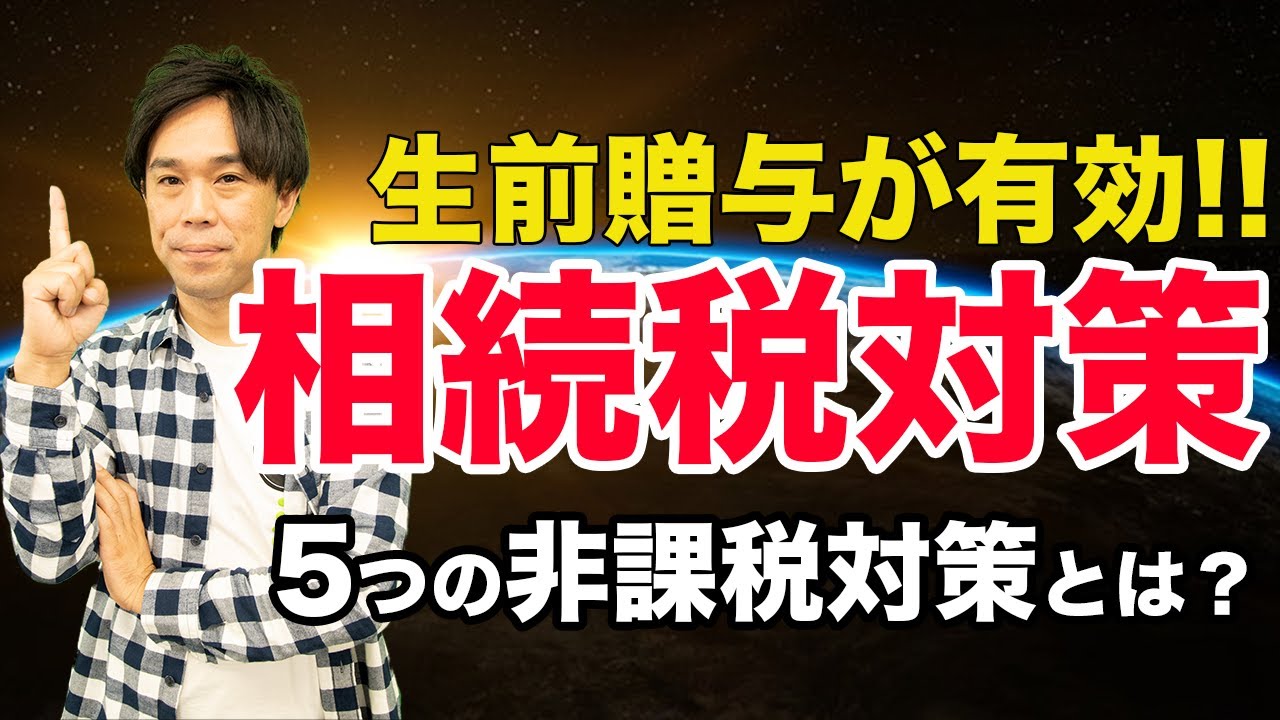 生前贈与が有効!!
相続税対策
5つの非課税対策とは？